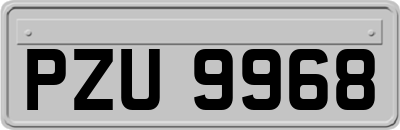 PZU 9968